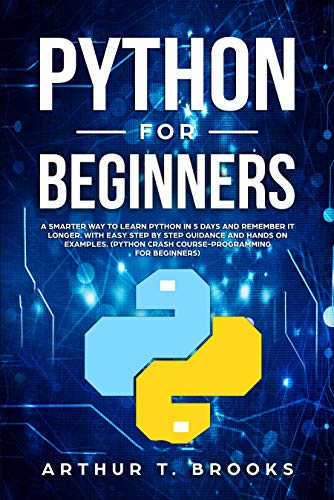 PYTHON
FOR
BEGINNERS

A SMARTER WAY TO LEARN PYTHON IN 5 DAYS AND REMEMBER IT LONGER. WITH EASY STEP BY STEP GUIDANCE AND HANDS ON EXAMPLES. (PYTHON CRASH COURSE-PROGRAMMING FOR BEGINNERS)

ARTHUR T. BROOKS